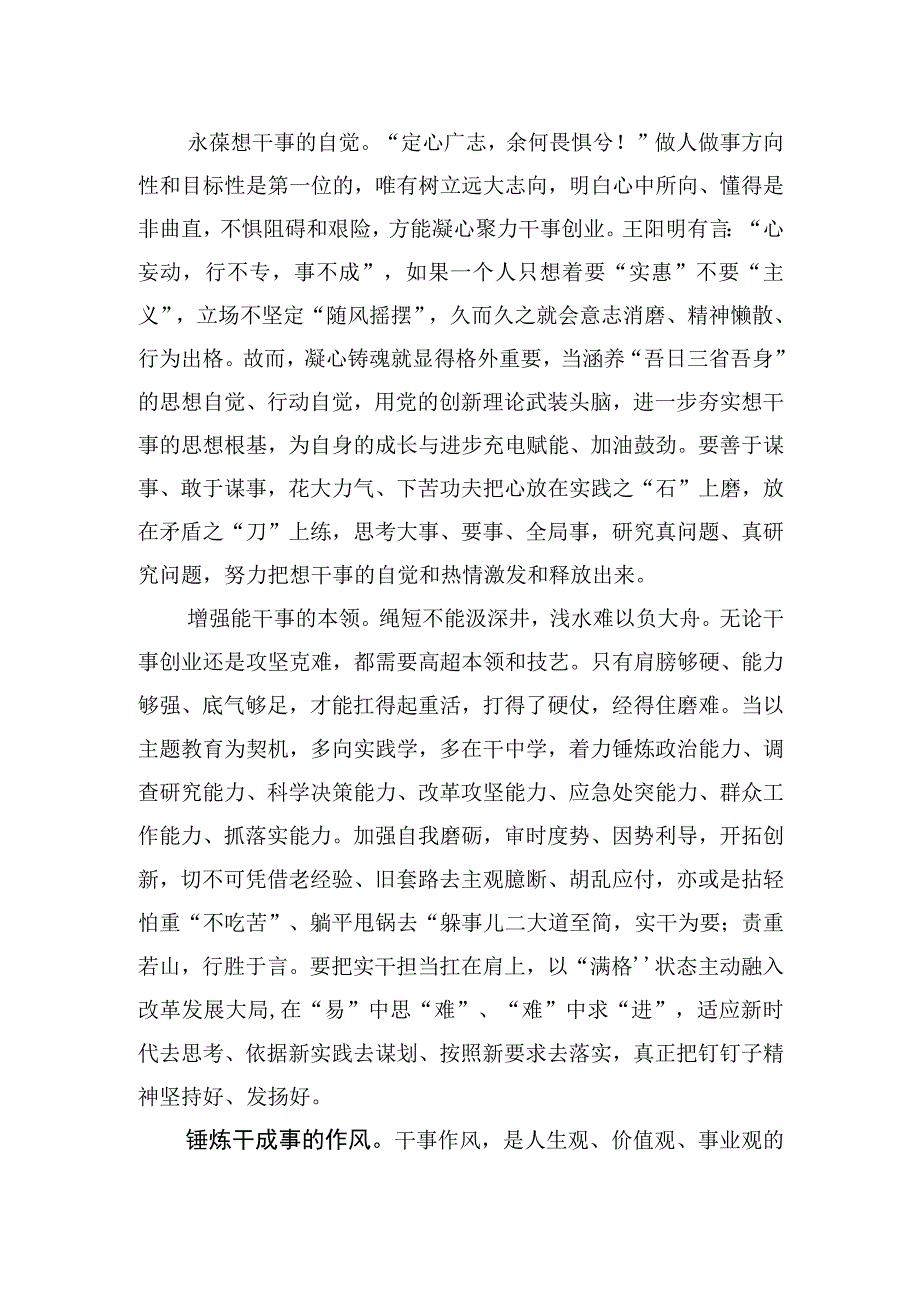 永葆想干事的自觉。“定心广志，余何畏惧兮！”做人做事方向性和目标性是第一位的，唯有树立远大志向，明白心中所向、懂得是非曲直，不惧阻碍和艰险，方能凝心聚力干事创业。王阳明有言：“心妄动，行不专，事不成”，如果一个人只想着要“实惠”不要“主义”，立场不坚定“随风摇摆”，久而久之就会意志消磨、精神懒散、行为出格。故而，凝心铸魂就显得格外重要，当涵养“吾日三省吾身”的思想自觉、行动自觉，用党的创新理论武装头脑，进一步夯实想干事的思想根基，为自身的成长与进步充电赋能、加油鼓劲。要善于谋事、敢于谋事，花大力气、下苦功夫把心放在实践之“石”上磨，放在矛盾之“刀”上练，思考大事、要事、全局事，研究真问题、真研究问题，努力把想干事的自觉和热情激发和释放出来。

增强能干事的本领。绳短不能汲深井，浅水难以负大舟。无论干事创业还是攻坚克难，都需要高超本领和技艺。只有肩膀够硬、能力够强、底气够足，才能扛得起重活，打得了硬仗，经得住磨难。当以主题教育为契机，多向实践学，多在干中学，着力锤炼政治能力、调查研究能力、科学决策能力、改革攻坚能力、应急处突能力、群众工作能力、抓落实能力。加强自我磨砺，审时度势、因势利导，开拓创新，切不可凭借老经验、旧套路去主观臆断、胡乱应付，亦或是拈轻怕重“不吃苦”、躺平甩锅去“躲事儿二大道至简，实干为要；责重若山，行胜于言。要把实干担当扛在肩上，以“满格''状态主动融入改革发展大局,在“易”中思“难”、“难”中求“进”，适应新时代去思考、依据新实践去谋划、按照新要求去落实，真正把钉钉子精神坚持好、发扬好。

锤炼干成事的作风。干事作风，是人生观、价值观、事业观的